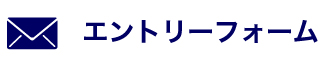 エントリーフォーム